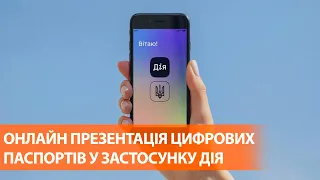 Вітаю!

Дія

ОНЛАЙН ПРЕЗЕНТАЦІЯ ЦИФРОВИХ ПАСПОРТІВ У ЗАСТОСУНКУ ДІЯ